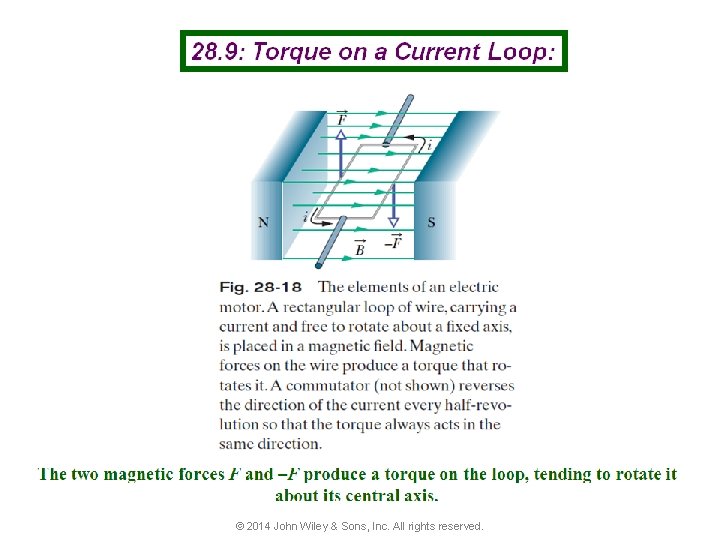 28.9: Torque on a Current Loop:

$\vec{F}$

$i$

N

$i$

S

$\vec{B}$

$-\vec{F}$

Fig. 28-18 The elements of an electric motor. A rectangular loop of wire, carrying a current and free to rotate about a fixed axis, is placed in a magnetic field. Magnetic forces on the wire produce a torque that rotates it. A commutator (not shown) reverses the direction of the current every half-revolution so that the torque always acts in the same direction.

The two magnetic forces $F$ and $-F$ produce a torque on the loop, tending to rotate it about its central axis.

© 2014 John Wiley & Sons, Inc. All rights reserved.